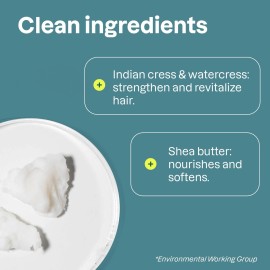 Clean ingredients

+ Indian cress & watercress: strengthen and revitalize hair.

+ Shea butter: nourishes and softens.

*Environmental Working Group